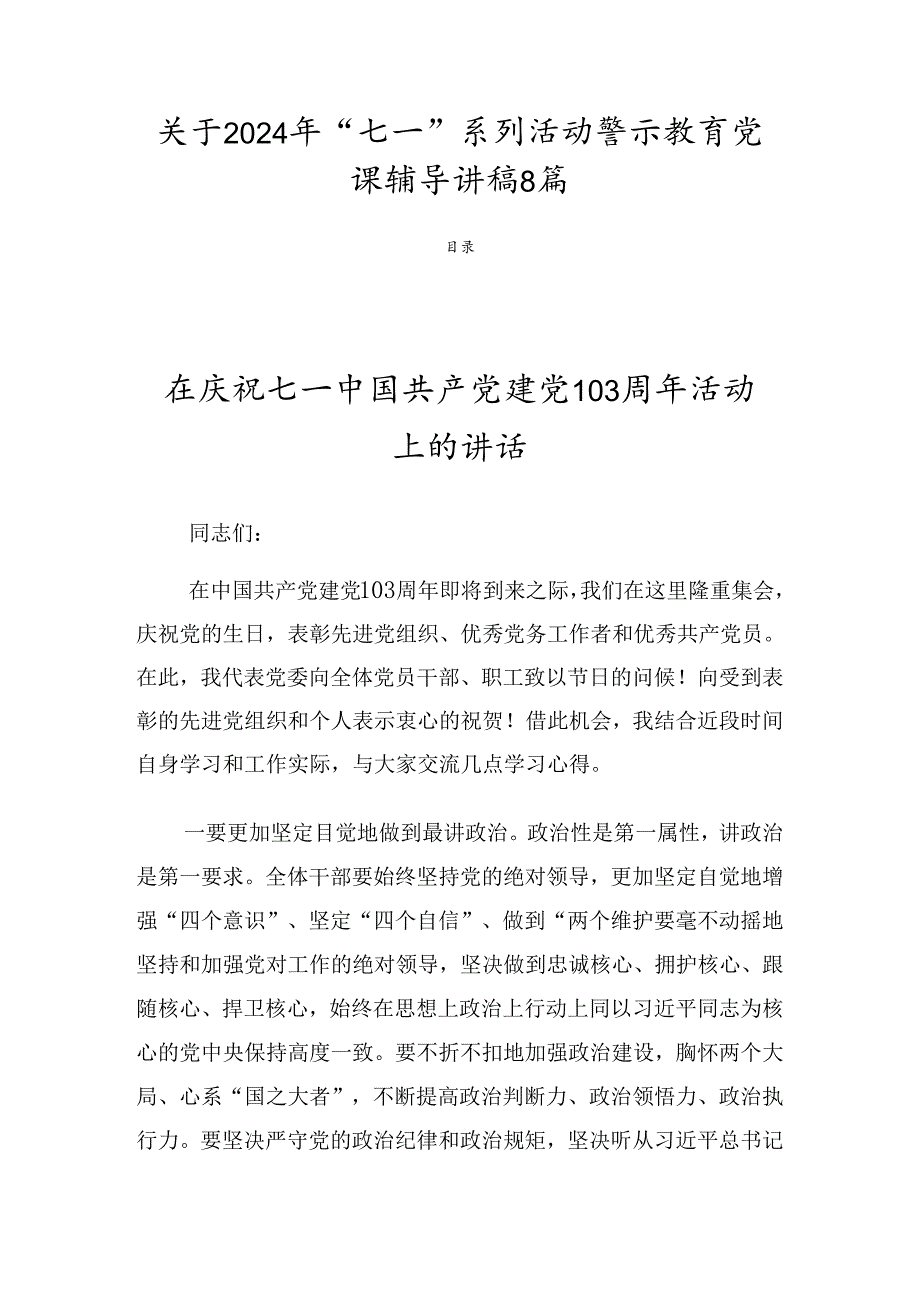 关于2024年“七一”系列活动警示教育党课辅导讲稿8篇

目录

在庆祝七一中国共产党建党103周年活动上的讲话

同志们：

在中国共产党建党103周年即将到来之际，我们在这里隆重集会，庆祝党的生日，表彰先进党组织、优秀党务工作者和优秀共产党员。在此，我代表党委向全体党员干部、职工致以节日的问候！向受到表彰的先进党组织和个人表示衷心的祝贺！借此机会，我结合近段时间自身学习和工作实际，与大家交流几点学习心得。

一要更加坚定目觉地做到最讲政治。政治性是第一属性，讲政治是第一要求。全体干部要始终坚持党的绝对领导，更加坚定自觉地增强“四个意识”、坚定“四个自信”、做到“两个维护要毫不动摇地坚持和加强党对工作的绝对领导，坚决做到忠诚核心、拥护核心、跟随核心、捍卫核心，始终在思想上政治上行动上同以习近平同志为核心的党中央保持高度一致。要不折不扣地加强政治建设，胸怀两个大局、心系“国之大者”，不断提高政治判断力、政治领悟力、政治执行力。要坚决严守党的政治纪律和政治规矩，坚决听从习近平总书记